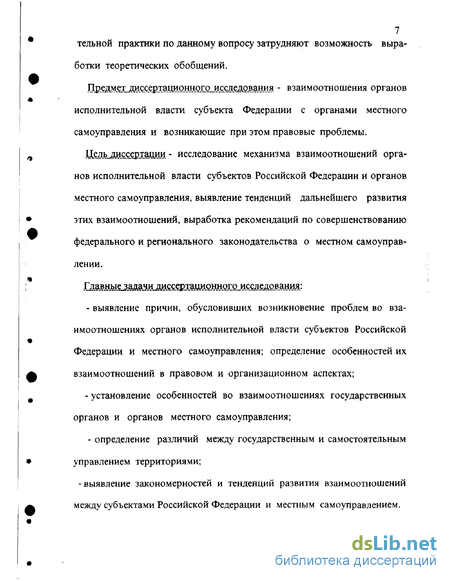 7

тельной практики по данному вопросу затрудняют возможность выработки теоретических обобщений.

Предмет диссертационного исследования - взаимоотношения органов исполнительной власти субъекта Федерации с органами местного самоуправления и возникающие при этом правовые проблемы.

Цель диссертации - исследование механизма взаимоотношений органов исполнительной власти субъектов Российской Федерации и органов местного самоуправления, выявление тенденций дальнейшего развития этих взаимоотношений, выработка рекомендаций по совершенствованию федерального и регионального законодательства о местном самоуправлении.

Главные задачи диссертационного исследования:

- выявление причин, обусловивших возникновение проблем во взаимоотношениях органов исполнительной власти субъектов Российской Федерации и местного самоуправления; определение особенностей их взаимоотношений в правовом и организационном аспектах;

- установление особенностей во взаимоотношениях государственных органов и органов местного самоуправления;

- определение различий между государственным и самостоятельным управлением территориями;

- выявление закономерностей и тенденций развития взаимоотношений между субъектами Российской Федерации и местным самоуправлением.

dsLib.net
библиотека диссертаций